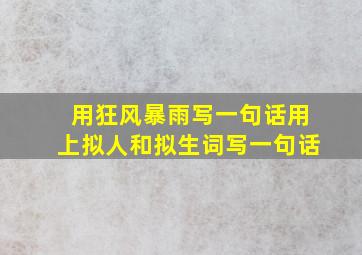 用狂风暴雨写一句话用上拟人和拟生词写一句话